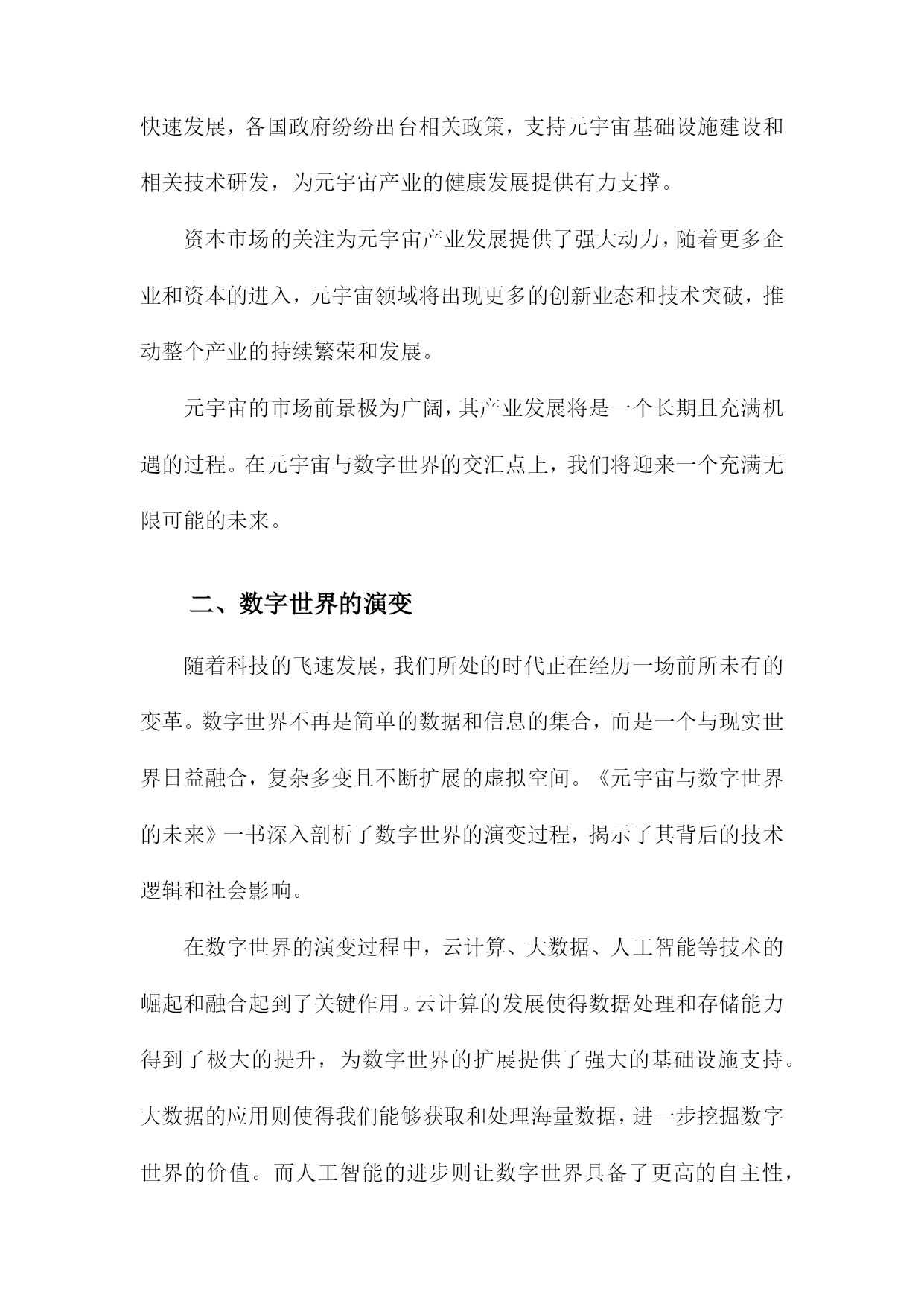 快速发展，各国政府纷纷出台相关政策，支持元宇宙基础设施建设和相关技术研发，为元宇宙产业的健康发展提供有力支撑。

资本市场的关注为元宇宙产业发展提供了强大动力，随着更多企业和资本的进入，元宇宙领域将出现更多的创新业态和技术突破，推动整个产业的持续繁荣和发展。

元宇宙的市场前景极为广阔，其产业发展将是一个长期且充满机遇的过程。在元宇宙与数字世界的交汇点上，我们将迎来一个充满无限可能的未来。

二、数字世界的演变

随着科技的飞速发展，我们所处的时代正在经历一场前所未有的变革。数字世界不再是简单的数据和信息的集合，而是一个与现实世界日益融合，复杂多变且不断扩展的虚拟空间。《元宇宙与数字世界的未来》一书深入剖析了数字世界的演变过程，揭示了其背后的技术逻辑和社会影响。

在数字世界的演变过程中，云计算、大数据、人工智能等技术的崛起和融合起到了关键作用。云计算的发展使得数据处理和存储能力得到了极大的提升，为数字世界的扩展提供了强大的基础设施支持。大数据的应用则使得我们能够获取和处理海量数据，进一步挖掘数字世界的价值。而人工智能的进步则让数字世界具备了更高的自主性，